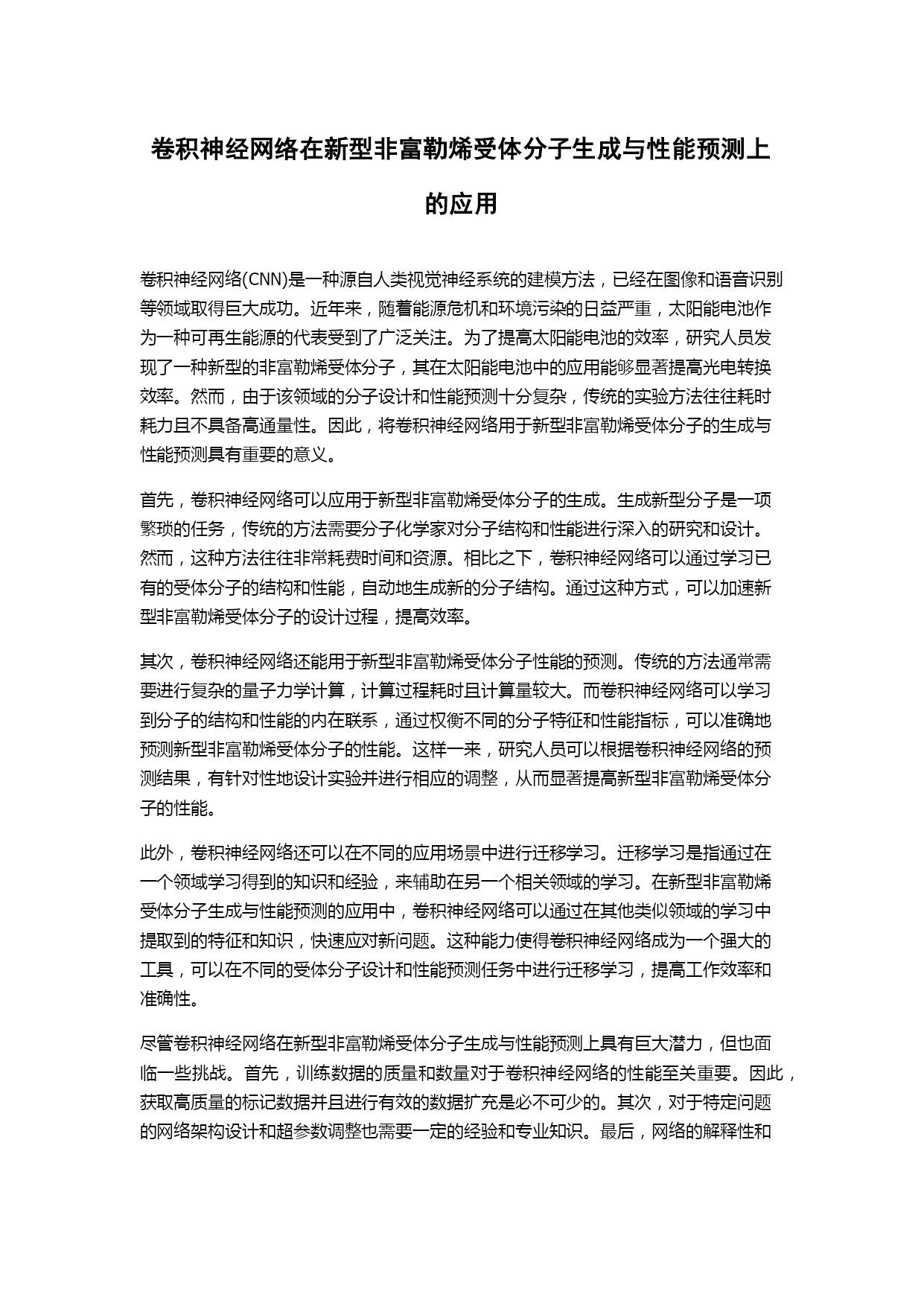 卷积神经网络在新型非富勒烯受体分子生成与性能预测上的应用

卷积神经网络(CNN)是一种源自人类视觉神经系统的建模方法，已经在图像和语音识别等领域取得巨大成功。近年来，随着能源危机和环境污染的日益严重，太阳能电池作为一种可再生能源的代表受到了广泛关注。为了提高太阳能电池的效率，研究人员发现了一种新型的非富勒烯受体分子，其在太阳能电池中的应用能够显著提高光电转换效率。然而，由于该领域的分子设计和性能预测十分复杂，传统的实验方法往往耗时耗力且不具备高通量性。因此，将卷积神经网络用于新型非富勒烯受体分子的生成与性能预测具有重要的意义。

首先，卷积神经网络可以应用于新型非富勒烯受体分子的生成。生成新型分子是一项繁琐的任务，传统的方法需要分子化学家对分子结构和性能进行深入的研究和设计。然而，这种方法往往非常耗费时间和资源。相比之下，卷积神经网络可以通过学习已有的受体分子的结构和性能，自动地生成新的分子结构。通过这种方式，可以加速新型非富勒烯受体分子的设计过程，提高效率。

其次，卷积神经网络还能用于新型非富勒烯受体分子性能的预测。传统的方法通常需要进行复杂的量子力学计算，计算过程耗时且计算量较大。而卷积神经网络可以学习到分子的结构和性能的内在联系，通过权衡不同的分子特征和性能指标，可以准确地预测新型非富勒烯受体分子的性能。这样一来，研究人员可以根据卷积神经网络的预测结果，有针对性地设计实验并进行相应的调整，从而显著提高新型非富勒烯受体分子的性能。

此外，卷积神经网络还可以在不同的应用场景中进行迁移学习。迁移学习是指通过在一个领域学习得到的知识和经验，来辅助在另一个相关领域的学习。在新型非富勒烯受体分子生成与性能预测的应用中，卷积神经网络可以通过在其他类似领域的学习中提取到的特征和知识，快速应对新问题。这种能力使得卷积神经网络成为一个强大的工具，可以在不同的受体分子设计和性能预测任务中进行迁移学习，提高工作效率和准确性。

尽管卷积神经网络在新型非富勒烯受体分子生成与性能预测上具有巨大潜力，但也面临一些挑战。首先，训练数据的质量和数量对于卷积神经网络的性能至关重要。因此，获取高质量的标记数据并且进行有效的数据扩充是必不可少的。其次，对于特定问题的网络架构设计和超参数调整也需要一定的经验和专业知识。最后，网络的解释性和